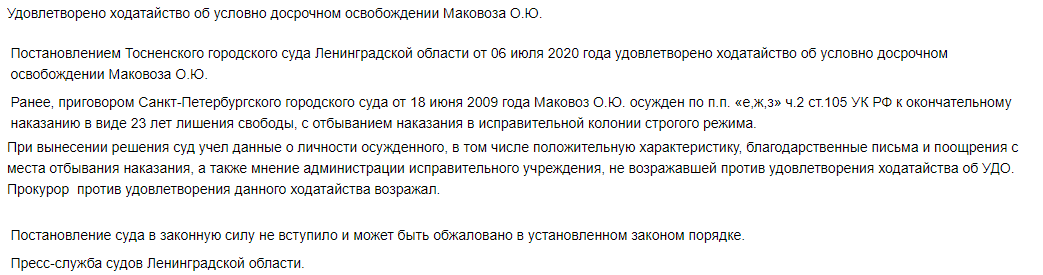 Удовлетворено ходатайство об условно досрочном освобождении Маковоза О.Ю.

Постановлением Тосненского городского суда Ленинградской области от 06 июля 2020 года удовлетворено ходатайство об условно досрочном освобождении Маковоза О.Ю.

Ранее, приговором Санкт-Петербургского городского суда от 18 июня 2009 года Маковоз О.Ю. осужден по п.п. «е,ж,з» ч.2 ст.105 УК РФ к окончательному наказанию в виде 23 лет лишения свободы, с отбыванием наказания в исправительной колонии строгого режима.

При вынесении решения суд учел данные о личности осужденного, в том числе положительную характеристику, благодарственные письма и поощрения с места отбывания наказания, а также мнение администрации исправительного учреждения, не возражавшей против удовлетворения ходатайства об УДО. Прокурор против удовлетворения данного ходатайства возражал.

Постановление суда в законную силу не вступило и может быть обжаловано в установленном законом порядке.

Пресс-служба судов Ленинградской области.